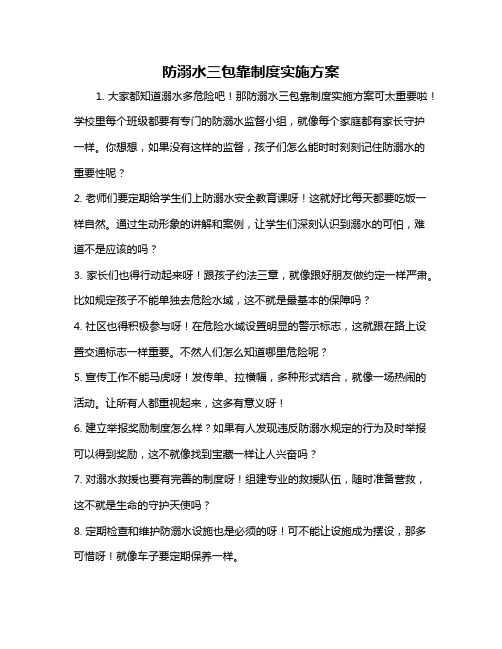 防溺水三包靠制度实施方案

1. 大家都知道溺水多危险吧！那防溺水三包靠制度实施方案可太重要啦！学校里每个班级都要有专门的防溺水监督小组，就像每个家庭都有家长守护一样。你想想，如果没有这样的监督，孩子们怎么能时时刻刻记住防溺水的重要性呢？

2. 老师们要定期给学生们上防溺水安全教育课呀！这就好比每天都要吃饭一样自然。通过生动形象的讲解和案例，让学生们深刻认识到溺水的可怕，难道不是应该的吗？

3. 家长们也得行动起来呀！跟孩子约法三章，就像跟好朋友做约定一样严肃。比如规定孩子不能单独去危险水域，这不就是最基本的保障吗？

4. 社区也得积极参与呀！在危险水域设置明显的警示标志，这就跟在路上设置交通标志一样重要。不然人们怎么知道哪里危险呢？

5. 宣传工作不能马虎呀！发传单、拉横幅，多种形式结合，就像一场热闹的活动。让所有人都重视起来，这多有意义呀！

6. 建立举报奖励制度怎么样？如果有人发现违反防溺水规定的行为及时举报可以得到奖励，这不就像找到宝藏一样让人兴奋吗？

7. 对溺水救援也要有完善的制度呀！组建专业的救援队伍，随时准备营救，这不就是生命的守护天使吗？

8. 定期检查和维护防溺水设施也是必须的呀！可不能让设施成为摆设，那多可惜呀！就像车子要定期保养一样。